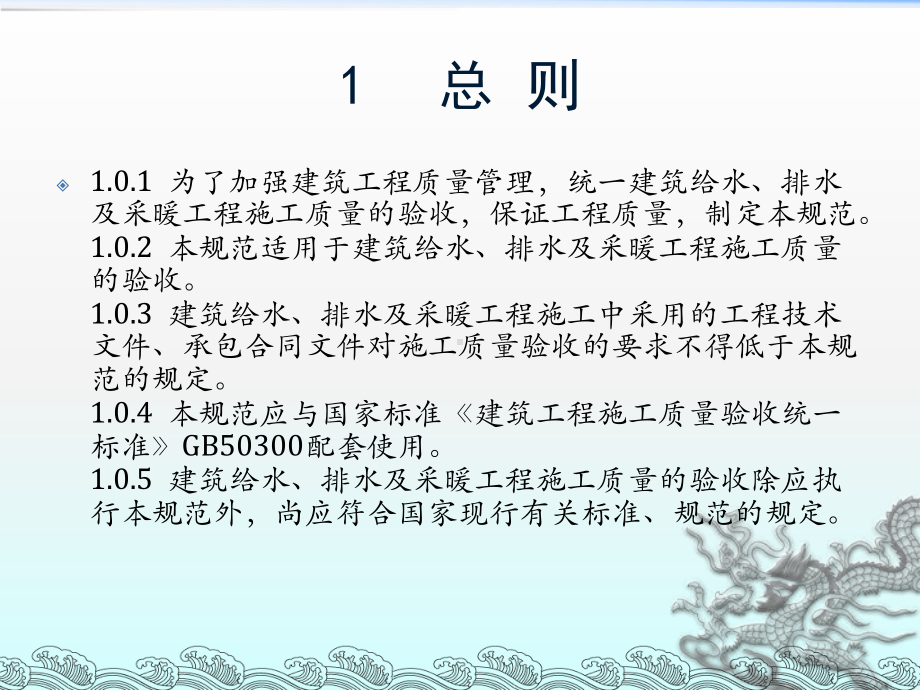 1 总 则

1.0.1 为了加强建筑工程质量管理，统一建筑给水、排水及采暖工程施工质量的验收，保证工程质量，制定本规范。
1.0.2 本规范适用于建筑给水、排水及采暖工程施工质量的验收。
1.0.3 建筑给水、排水及采暖工程施工中采用的工程技术文件、承包合同文件对施工质量验收的要求不得低于本规范的规定。
1.0.4 本规范应与国家标准《建筑工程施工质量验收统一标准》GB50300配套使用。
1.0.5 建筑给水、排水及采暖工程施工质量的验收除应执行本规范外，尚应符合国家现行有关标准、规范的规定。